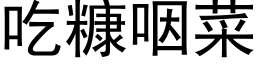 吃糠咽菜